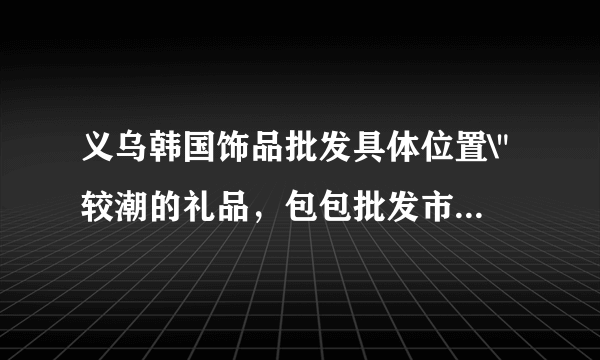 义乌韩国饰品批发具体位置\"较潮的礼品，包包批发市...